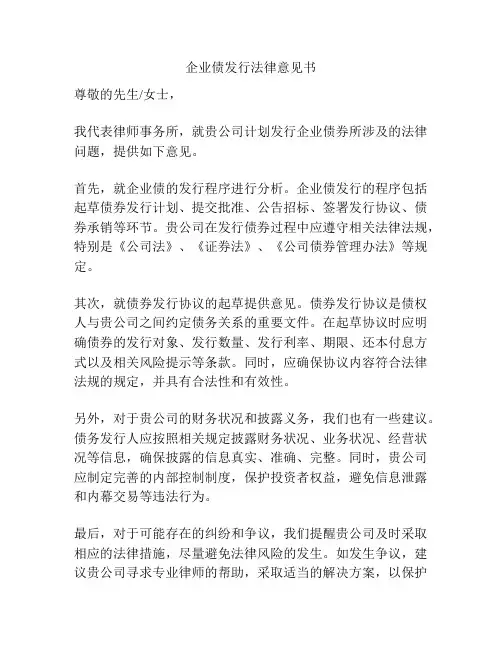 企业债发行法律意见书

尊敬的先生/女士，

我代表律师事务所，就贵公司计划发行企业债券所涉及的法律问题，提供如下意见。

首先，就企业债的发行程序进行分析。企业债发行的程序包括起草债券发行计划、提交批准、公告招标、签署发行协议、债券承销等环节。贵公司在发行债券过程中应遵守相关法律法规，特别是《公司法》、《证券法》、《公司债券管理办法》等规定。

其次，就债券发行协议的起草提供意见。债券发行协议是债权人与贵公司之间约定债务关系的重要文件。在起草协议时应明确债券的发行对象、发行数量、发行利率、期限、还本付息方式以及相关风险提示等条款。同时，应确保协议内容符合法律法规的规定，并具有合法性和有效性。

另外，对于贵公司的财务状况和披露义务，我们也有一些建议。债务发行人应按照相关规定披露财务状况、业务状况、经营状况等信息，确保披露的信息真实、准确、完整。同时，贵公司应制定完善的内部控制制度，保护投资者权益，避免信息泄露和内幕交易等违法行为。

最后，对于可能存在的纠纷和争议，我们提醒贵公司及时采取相应的法律措施，尽量避免法律风险的发生。如发生争议，建议贵公司寻求专业律师的帮助，采取适当的解决方案，以保护